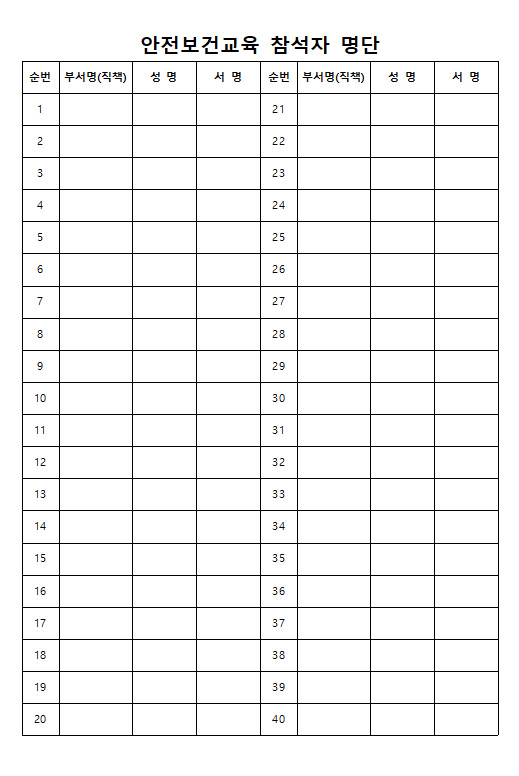 안전보건교육 참석자 명단

| 순번 | 부서명(직책) | 성 명 | 서 명 | 순번 | 부서명(직책) | 성 명 | 서 명 |
|---|---|---|---|---|---|---|---|
| 1 | | | | 21 | | | |
| 2 | | | | 22 | | | |
| 3 | | | | 23 | | | |
| 4 | | | | 24 | | | |
| 5 | | | | 25 | | | |
| 6 | | | | 26 | | | |
| 7 | | | | 27 | | | |
| 8 | | | | 28 | | | |
| 9 | | | | 29 | | | |
| 10 | | | | 30 | | | |
| 11 | | | | 31 | | | |
| 12 | | | | 32 | | | |
| 13 | | | | 33 | | | |
| 14 | | | | 34 | | | |
| 15 | | | | 35 | | | |
| 16 | | | | 36 | | | |
| 17 | | | | 37 | | | |
| 18 | | | | 38 | | | |
| 19 | | | | 39 | | | |
| 20 | | | | 40 | | | |